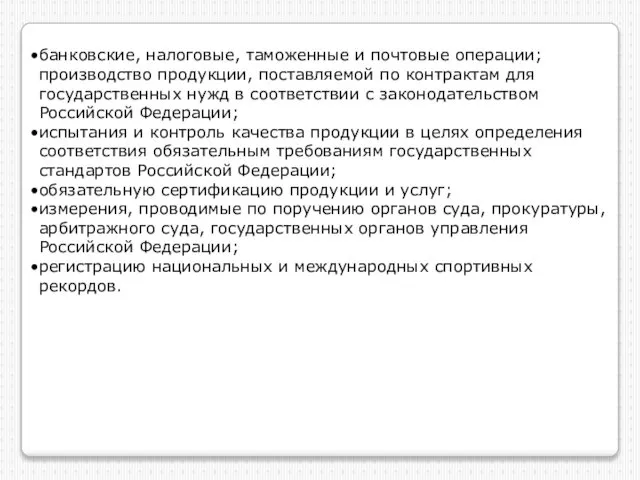 •банковские, налоговые, таможенные и почтовые операции; производство продукции, поставляемой по контрактам для государственных нужд в соответствии с законодательством Российской Федерации;
•испытания и контроль качества продукции в целях определения соответствия обязательным требованиям государственных стандартов Российской Федерации;
•обязательную сертификацию продукции и услуг;
•измерения, проводимые по поручению органов суда, прокуратуры, арбитражного суда, государственных органов управления Российской Федерации;
•регистрацию национальных и международных спортивных рекордов.